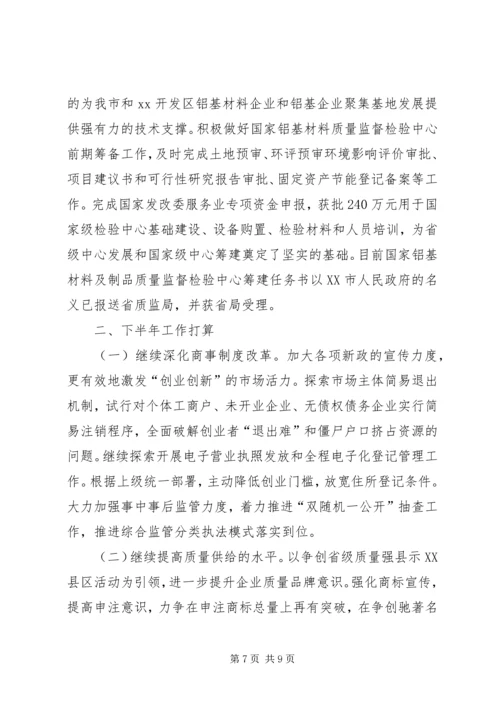 的为我市和 xx 开发区铝基材料企业和铝基企业聚集基地发展提供强有力的技术支撑。积极做好国家铝基材料质量监督检验中心前期筹备工作，及时完成土地预审、环评预审环境影响评价审批、项目建议书和可行性研究报告审批、固定资产节能登记备案等工作。完成国家发改委服务业专项资金申报，获批 240 万元用于国家级检验中心基础建设、设备购置、检验材料和人员培训，为省级中心发展和国家级中心筹建奠定了坚实的基础。目前国家铝基材料及制品质量监督检验中心筹建任务书以 XX 市人民政府的名义已报送省质监局，并获省局受理。

二、下半年工作打算

（一）继续深化商事制度改革。加大各项新政的宣传力度，更有效地激发“创业创新”的市场活力。探索市场主体简易退出机制，试行对个体工商户、未开业企业、无债权债务企业实行简易注销程序，全面破解创业者“退出难”和僵尸户口挤占资源的问题。继续探索开展电子营业执照发放和全程电子化登记管理工作。根据上级统一部署，主动降低创业门槛，放宽住所登记条件。大力加强事中事后监管力度，着力推进“双随机一公开”抽查工作，推进综合监管分类执法模式落实到位。

（二）继续提高质量供给的水平。以争创省级质量强县示 XX 县区活动为引领，进一步提升企业质量品牌意识。强化商标宣传，提高申注意识，力争在申注商标总量上再有突破，在争创驰著名

第 7 页 共 9 页